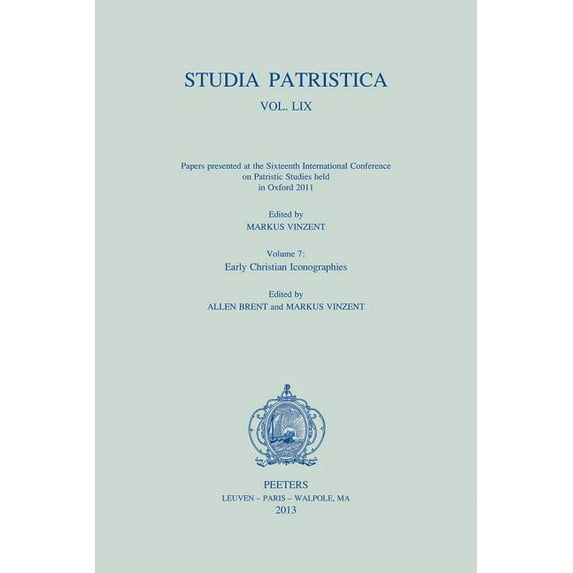 STUDIA PATRISTICA

VOL. LIX

Papers presented at the Sixteenth International Conference on Patristic Studies held in Oxford 2011

Edited by
MARKUS VINZENT

Volume 7:
Early Christian Iconographies

Edited by
ALLEN BRENT and MARKUS VINZENT

PEETERS
LEUVEN – PARIS – WALPOLE, MA
2013